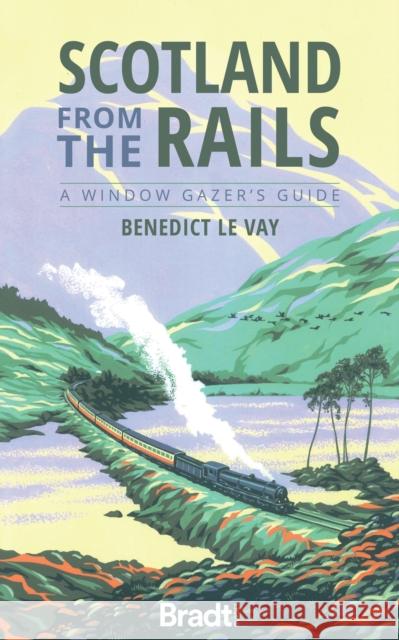 SCOTLAND FROM THE RAILS

A WINDOW GAZER'S GUIDE

BENEDICT LE VAY

Bradt